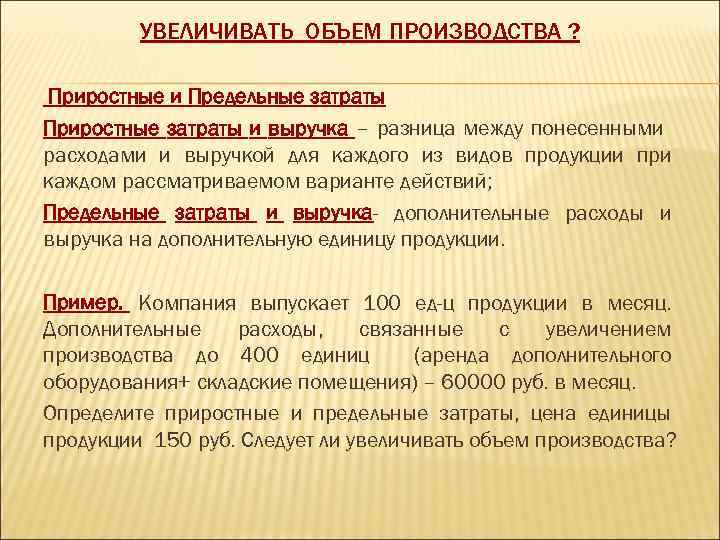 УВЕЛИЧИВАТЬ ОБЪЕМ ПРОИЗВОДСТВА ?

Приростные и Предельные затраты

Приростные затраты и выручка – разница между понесенными расходами и выручкой для каждого из видов продукции при каждом рассматриваемом варианте действий;

Предельные затраты и выручка- дополнительные расходы и выручка на дополнительную единицу продукции.

Пример. Компания выпускает 100 ед-ц продукции в месяц. Дополнительные расходы, связанные с увеличением производства до 400 единиц (аренда дополнительного оборудования+ складские помещения) – 60000 руб. в месяц.

Определите приростные и предельные затраты, цена единицы продукции 150 руб. Следует ли увеличивать объем производства?